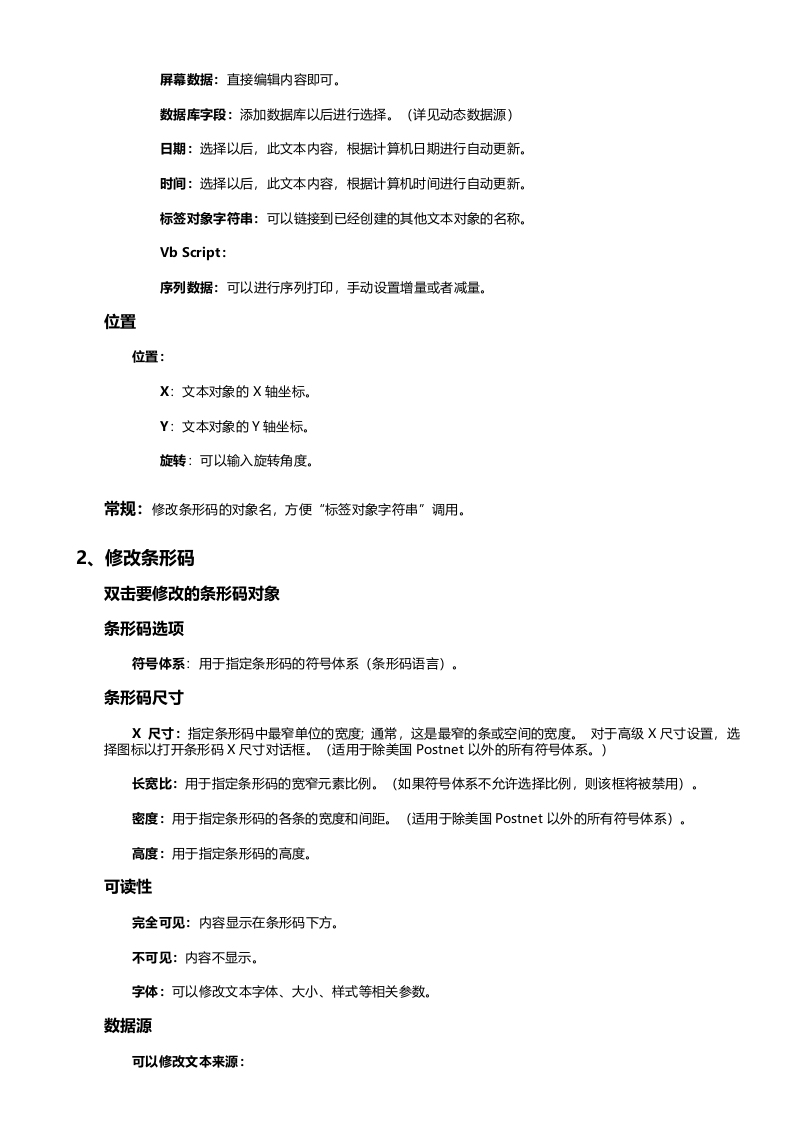 屏幕数据：直接编辑内容即可。

数据库字段：添加数据库以后进行选择。（详见动态数据源）

日期：选择以后，此文本内容，根据计算机日期进行自动更新。

时间：选择以后，此文本内容，根据计算机时间进行自动更新。

标签对象字符串：可以链接到已经创建的其他文本对象的名称。

Vb Script：

序列数据：可以进行序列打印，手动设置增量或者减量。

位置

位置：

X：文本对象的 X 轴坐标。

Y：文本对象的 Y 轴坐标。

旋转：可以输入旋转角度。

常规：修改条形码的对象名，方便“标签对象字符串”调用。

2、修改条形码

双击要修改的条形码对象

条形码选项

符号体系：用于指定条形码的符号体系（条形码语言）。

条形码尺寸

X 尺寸：指定条形码中最窄单位的宽度；通常，这是最窄的条或空间的宽度。 对于高级 X 尺寸设置，选择图标以打开条形码 X 尺寸对话框。（适用于除美国 Postnet 以外的所有符号体系。）

长宽比：用于指定条形码的宽窄元素比例。（如果符号体系不允许选择比例，则该框将被禁用）。

密度：用于指定条形码的各条的宽度和间距。（适用于除美国 Postnet 以外的所有符号体系）。

高度：用于指定条形码的高度。

可读性

完全可见：内容显示在条形码下方。

不可见：内容不显示。

字体：可以修改文本字体、大小、样式等相关参数。

数据源

可以修改文本来源：